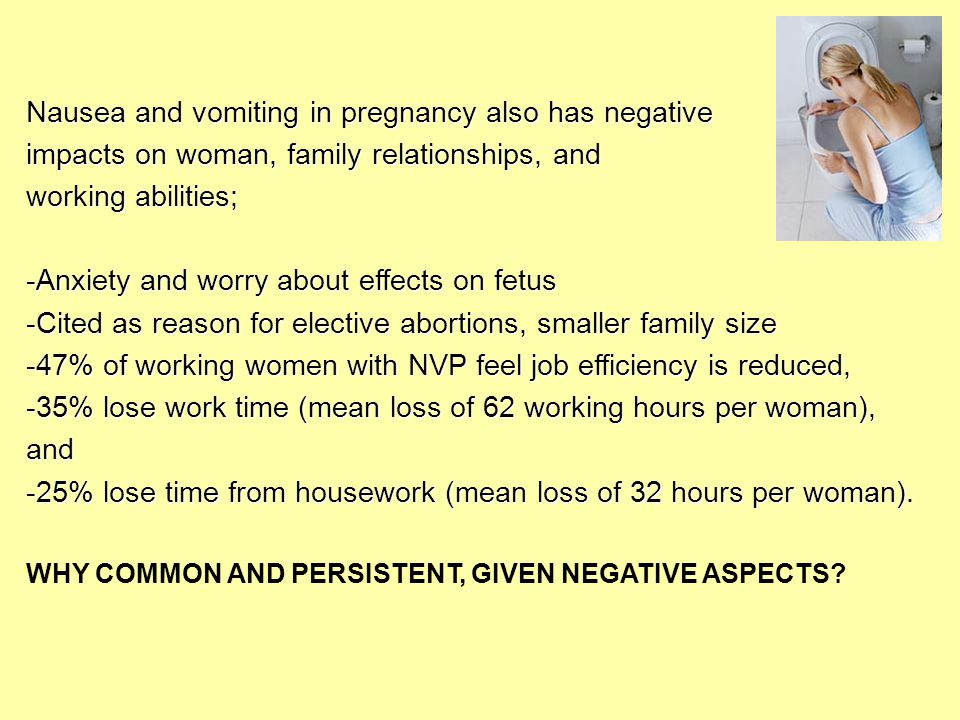 Nausea and vomiting in pregnancy also has negative impacts on woman, family relationships, and working abilities;

-Anxiety and worry about effects on fetus
-Cited as reason for elective abortions, smaller family size
-47% of working women with NVP feel job efficiency is reduced,
-35% lose work time (mean loss of 62 working hours per woman), and
-25% lose time from housework (mean loss of 32 hours per woman).

WHY COMMON AND PERSISTENT, GIVEN NEGATIVE ASPECTS?